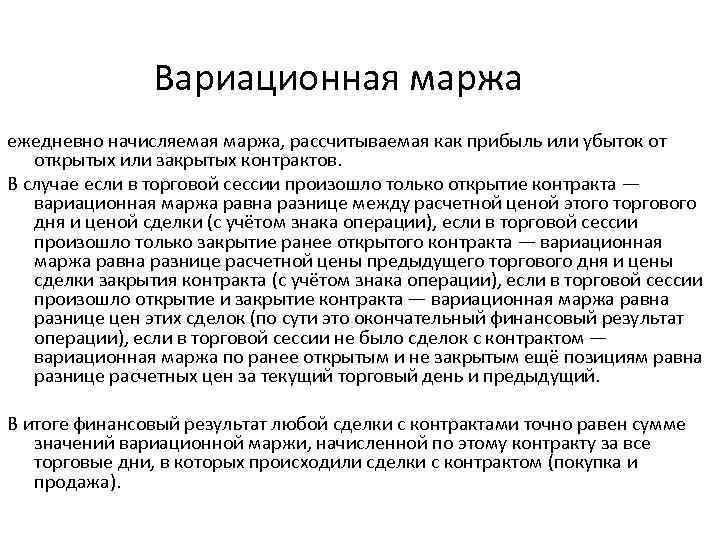 Вариационная маржа

ежедневно начисляемая маржа, рассчитываемая как прибыль или убыток от открытых или закрытых контрактов.

В случае если в торговой сессии произошло только открытие контракта — вариационная маржа равна разнице между расчетной ценой этого торгового дня и ценой сделки (с учётом знака операции), если в торговой сессии произошло только закрытие ранее открытого контракта — вариационная маржа равна разнице расчетной цены предыдущего торгового дня и цены сделки закрытия контракта (с учётом знака операции), если в торговой сессии произошло открытие и закрытие контракта — вариационная маржа равна разнице цен этих сделок (по сути это окончательный финансовый результат операции), если в торговой сессии не было сделок с контрактом — вариационная маржа по ранее открытым и не закрытым ещё позициям равна разнице расчетных цен за текущий торговый день и предыдущий.

В итоге финансовый результат любой сделки с контрактами точно равен сумме значений вариационной маржи, начисленной по этому контракту за все торговые дни, в которых происходили сделки с контрактом (покупка и продажа).